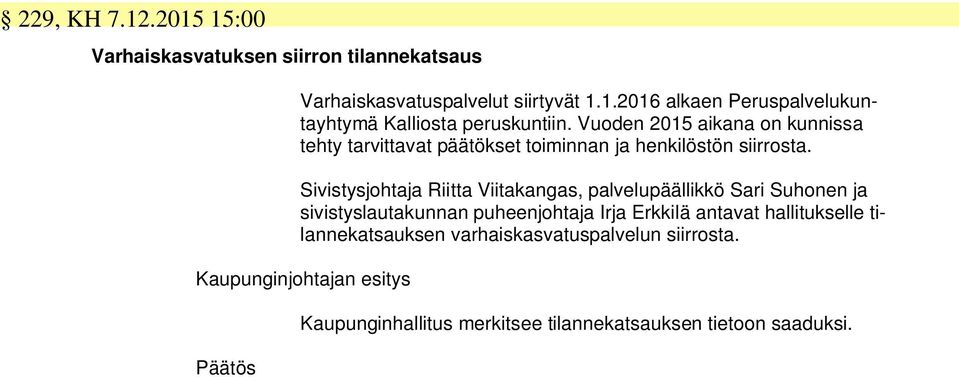 § 229, KH 7.12.2015 15:00

Varhaiskasvatuksen siirron tilannekatsaus

Varhaiskasvatuspalvelut siirtyvät 1.1.2016 alkaen Peruspalvelukuntayhtymä Kalliosta peruskuntiin. Vuoden 2015 aikana on kunnissa tehty tarvittavat päätökset toiminnan ja henkilöstön siirrosta.

Sivistysjohtaja Riitta Viitakangas, palvelupäällikkö Sari Suhonen ja sivistyslautakunnan puheenjohtaja Irja Erkkilä antavat hallitukselle tilannekatsauksen varhaiskasvatuspalvelun siirrosta.

Kaupunginjohtajan esitys

Kaupunginhallitus merkitsee tilannekatsauksen tietoon saaduksi.

Päätös